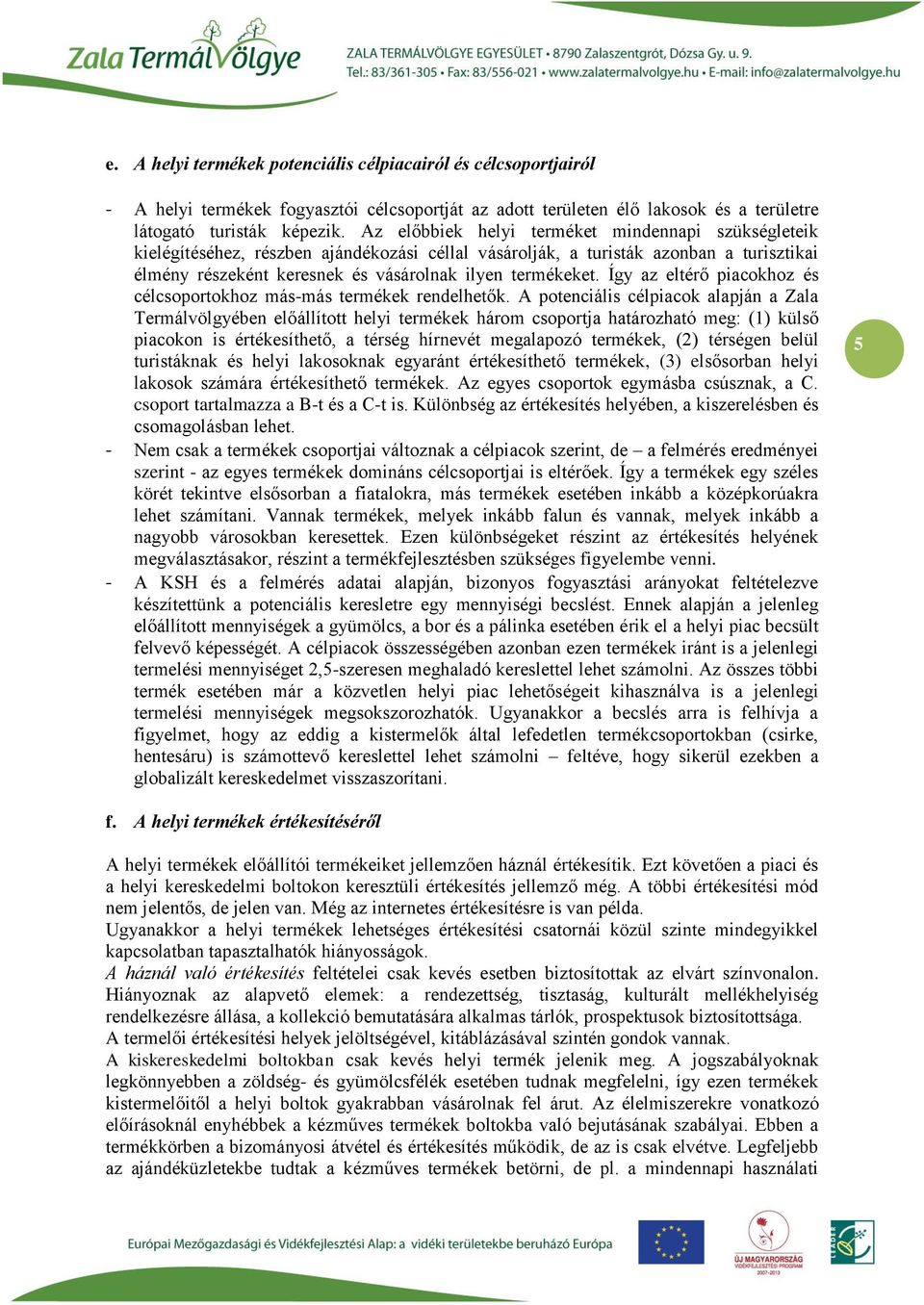 Zala TermálVölgye

ZALA TERMÁLVÖLGYE EGYESÜLET • 8790 Zalaszentgrót, Dózsa Gy. u. 9.
Tel.: 83/361-305 • Fax: 83/556-021 • www.zalatermalvolgye.hu • E-mail: info@zalatermalvolgye.hu

e. A helyi termékek potenciális célpiacairól és célcsoportjairól

- A helyi termékek fogyasztói célcsoportját az adott területen élő lakosok és a területre látogató turisták képezik. Az előbbiek helyi terméket mindennapi szükségleteik kielégítéséhez, részben ajándékozási céllal vásárolják, a turisták azonban a turisztikai élmény részeként keresnek és vásárolnak ilyen termékeket. Így az eltérő piacokhoz és célcsoportokhoz más-más termékek rendelhetők. A potenciális célpiacok alapján a Zala Termálvölgyében előállított helyi termékek három csoportja határozható meg: (1) külső piacokon is értékesíthető, a térség hírnevét megalapozó termékek, (2) térségen belül turistáknak és helyi lakosoknak egyaránt értékesíthető termékek, (3) elsősorban helyi lakosok számára értékesíthető termékek. Az egyes csoportok egymásba csúsznak, a C. csoport tartalmazza a B-t és a C-t is. Különbség az értékesítés helyében, a kiszerelésben és csomagolásban lehet.
- Nem csak a termékek csoportjai változnak a célpiacok szerint, de – a felmérés eredményei szerint - az egyes termékek domináns célcsoportjai is eltérőek. Így a termékek egy széles körét tekintve elsősorban a fiatalokra, más termékek esetében inkább a középkorúakra lehet számítani. Vannak termékek, melyek inkább falun és vannak, melyek inkább a nagyobb városokban keresettek. Ezen különbségeket részint az értékesítés helyének megválasztásakor, részint a termékfejlesztésben szükséges figyelembe venni.
- A KSH és a felmérés adatai alapján, bizonyos fogyasztási arányokat feltételezve készítettünk a potenciális keresletre egy mennyiségi becslést. Ennek alapján a jelenleg előállított mennyiségek a gyümölcs, a bor és a pálinka esetében érik el a helyi piac becsült felvevő képességét. A célpiacok összességében azonban ezen termékek iránt is a jelenlegi termelési mennyiséget 2,5-szeresen meghaladó kereslettel lehet számolni. Az összes többi termék esetében már a közvetlen helyi piac lehetőségeit kihasználva is a jelenlegi termelési mennyiségek megsokszorozhatók. Ugyanakkor a becslés arra is felhívja a figyelmet, hogy az eddig a kistermelők által lefedetlen termékcsoportokban (csirke, hentesáru) is számottevő kereslettel lehet számolni – feltéve, hogy sikerül ezekben a globalizált kereskedelmet visszaszorítani.

5

f. A helyi termékek értékesítéséről

A helyi termékek előállítói termékeiket jellemzően háznál értékesítik. Ezt követően a piaci és a helyi kereskedelmi boltokon keresztüli értékesítés jellemző még. A többi értékesítési mód nem jelentős, de jelen van. Még az internetes értékesítésre is van példa.
Ugyanakkor a helyi termékek lehetséges értékesítési csatornái közül szinte mindegyikkel kapcsolatban tapasztalhatók hiányosságok.
A háznál való értékesítés feltételei csak kevés esetben biztosítottak az elvárt színvonalon. Hiányoznak az alapvető elemek: a rendezettség, tisztaság, kulturált mellékhelyiség rendelkezésre állása, a kollekció bemutatására alkalmas tárlók, prospektusok biztosítottsága.
A termelői értékesítési helyek jelöltségével, kitáblázásával szintén gondok vannak.
A kiskereskedelmi boltokban csak kevés helyi termék jelenik meg. A jogszabályoknak legkönnyebben a zöldség- és gyümölcsfélék esetében tudnak megfelelni, így ezen termékek kistermelőitől a helyi boltok gyakrabban vásárolnak fel árut. Az élelmiszerekre vonatkozó előírásoknál enyhébbek a kézműves termékek boltokba való bejutásának szabályai. Ebben a termékkörben a bizományosi átvétel és értékesítés működik, de az is csak elvétve. Legfeljebb az ajándéküzletekbe tudtak a kézműves termékek betörni, de pl. a mindennapi használati

Európai Mezőgazdasági és Vidékfejlesztési Alap: a vidéki területekbe beruházó Európa
ÚJ MAGYARORSZÁG VIDÉKFEJLESZTÉSI PROGRAM 2007-2013
LEADER